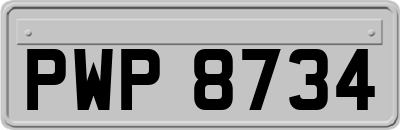 PWP 8734